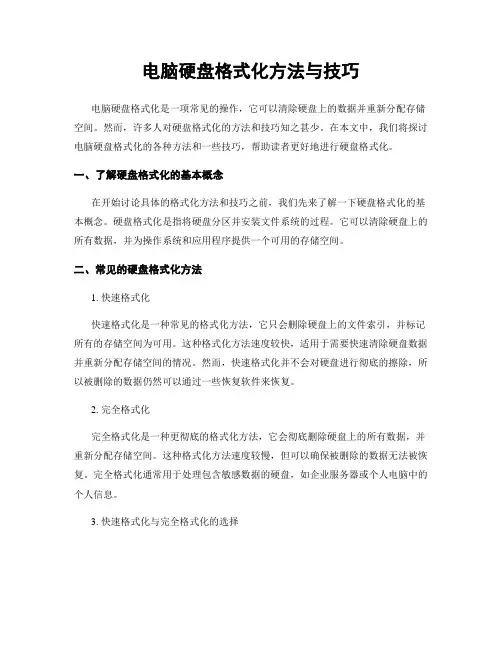 电脑硬盘格式化方法与技巧

电脑硬盘格式化是一项常见的操作，它可以清除硬盘上的数据并重新分配存储空间。然而，许多人对硬盘格式化的方法和技巧知之甚少。在本文中，我们将探讨电脑硬盘格式化的各种方法和一些技巧，帮助读者更好地进行硬盘格式化。

一、了解硬盘格式化的基本概念

在开始讨论具体的格式化方法和技巧之前，我们先来了解一下硬盘格式化的基本概念。硬盘格式化是指将硬盘分区并安装文件系统的过程。它可以清除硬盘上的所有数据，并为操作系统和应用程序提供一个可用的存储空间。

二、常见的硬盘格式化方法

1. 快速格式化

快速格式化是一种常见的格式化方法，它只会删除硬盘上的文件索引，并标记所有的存储空间为可用。这种格式化方法速度较快，适用于需要快速清除硬盘数据并重新分配存储空间的情况。然而，快速格式化并不会对硬盘进行彻底的擦除，所以被删除的数据仍然可以通过一些恢复软件来恢复。

2. 完全格式化

完全格式化是一种更彻底的格式化方法，它会彻底删除硬盘上的所有数据，并重新分配存储空间。这种格式化方法速度较慢，但可以确保被删除的数据无法被恢复。完全格式化通常用于处理包含敏感数据的硬盘，如企业服务器或个人电脑中的个人信息。

3. 快速格式化与完全格式化的选择